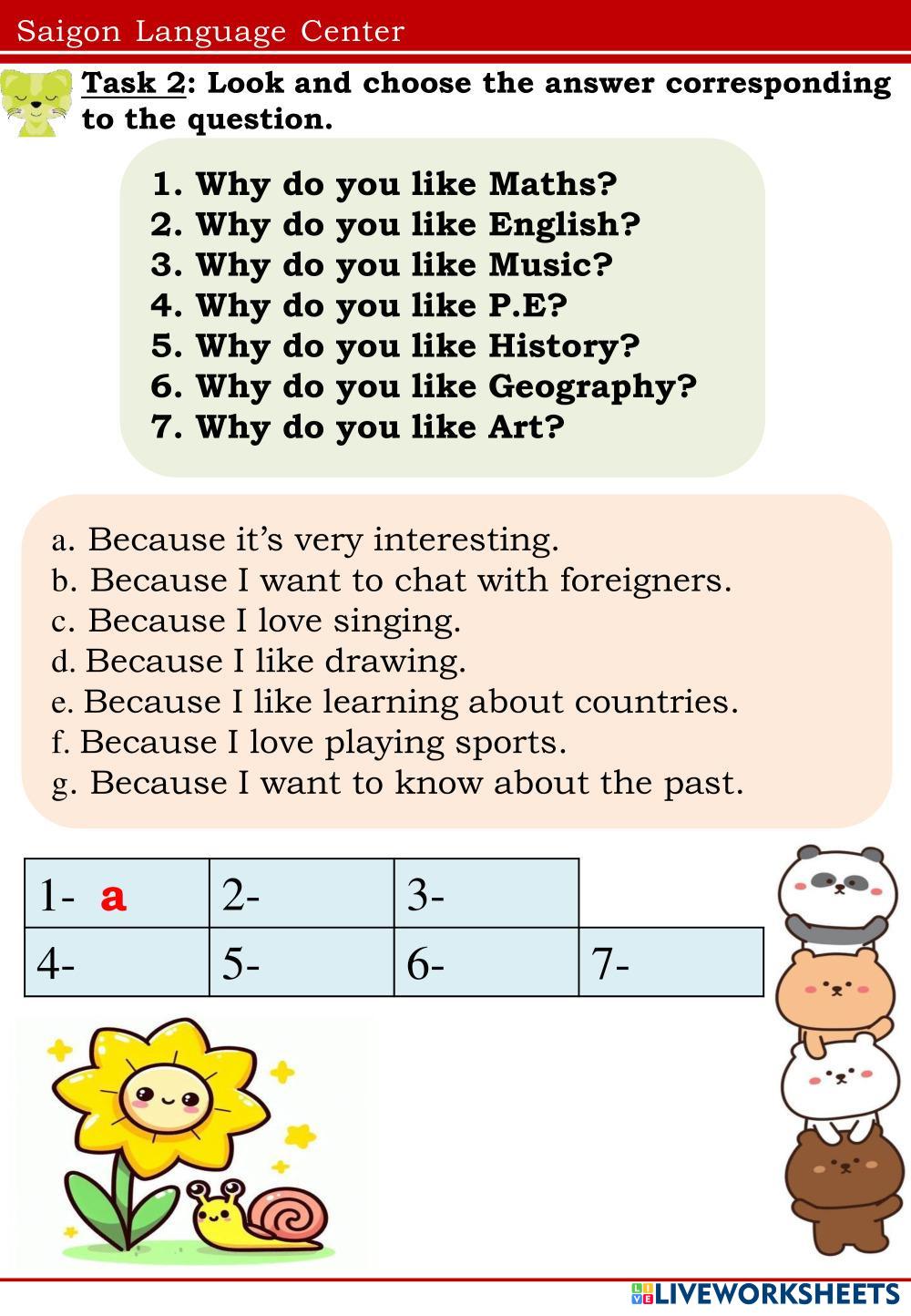 Saigon Language Center

Task 2: Look and choose the answer corresponding to the question.

1. Why do you like Maths?
2. Why do you like English?
3. Why do you like Music?
4. Why do you like P.E?
5. Why do you like History?
6. Why do you like Geography?
7. Why do you like Art?

a. Because it's very interesting.
b. Because I want to chat with foreigners.
c. Because I love singing.
d. Because I like drawing.
e. Because I like learning about countries.
f. Because I love playing sports.
g. Because I want to know about the past.

| 1- a | 2- | 3- | |
|---|---|---|---|
| 4- | 5- | 6- | 7- |

LIVEWORKSHEETS